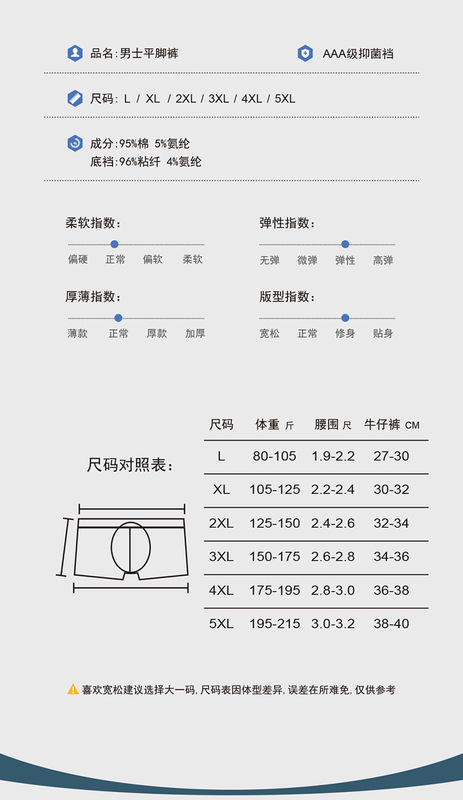 品名:男士平脚裤

AAA级抑菌裆

尺码: L / XL / 2XL / 3XL / 4XL / 5XL

成分:95%棉 5%氨纶
底裆:96%粘纤 4%氨纶

柔软指数:
偏硬 正常 偏软 柔软

弹性指数:
无弹 微弹 弹性 高弹

厚薄指数:
薄款 正常 厚款 加厚

版型指数:
宽松 正常 修身 贴身

尺码对照表:

| 尺码 | 体重 斤 | 腰围 尺 | 牛仔裤 CM |
|---|---|---|---|
| L | 80-105 | 1.9-2.2 | 27-30 |
| XL | 105-125 | 2.2-2.4 | 30-32 |
| 2XL | 125-150 | 2.4-2.6 | 32-34 |
| 3XL | 150-175 | 2.6-2.8 | 34-36 |
| 4XL | 175-195 | 2.8-3.0 | 36-38 |
| 5XL | 195-215 | 3.0-3.2 | 38-40 |

喜欢宽松建议选择大一码, 尺码表因体型差异, 误差在所难免, 仅供参考